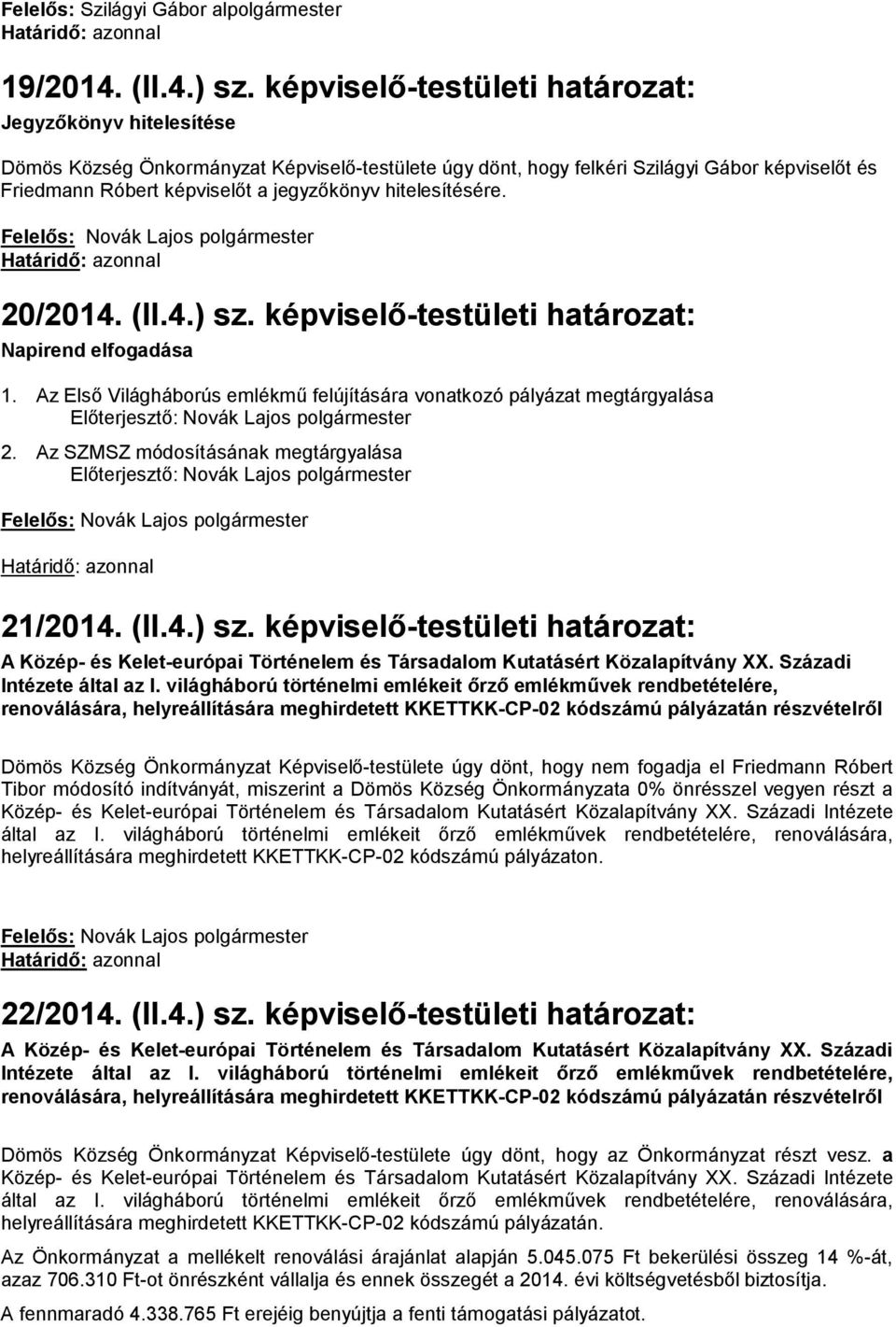 Felelős: Szilágyi Gábor alpolgármester
Határidő: azonnal

19/2014. (II.4.) sz. képviselő-testületi határozat:
Jegyzőkönyv hitelesítése

Dömös Község Önkormányzat Képviselő-testülete úgy dönt, hogy felkéri Szilágyi Gábor képviselőt és Friedmann Róbert képviselőt a jegyzőkönyv hitelesítésére.

Felelős: Novák Lajos polgármester
Határidő: azonnal

20/2014. (II.4.) sz. képviselő-testületi határozat:
Napirend elfogadása

1. Az Első Világháborús emlékmű felújítására vonatkozó pályázat megtárgyalása
Előterjesztő: Novák Lajos polgármester
2. Az SZMSZ módosításának megtárgyalása
Előterjesztő: Novák Lajos polgármester

Felelős: Novák Lajos polgármester

Határidő: azonnal

21/2014. (II.4.) sz. képviselő-testületi határozat:
A Közép- és Kelet-európai Történelem és Társadalom Kutatásért Közalapítvány XX. Századi Intézete által az I. világháború történelmi emlékeit őrző emlékművek rendbetételére, renoválására, helyreállítására meghirdetett KKETTKK-CP-02 kódszámú pályázatán részvételről

Dömös Község Önkormányzat Képviselő-testülete úgy dönt, hogy nem fogadja el Friedmann Róbert Tibor módosító indítványát, miszerint a Dömös Község Önkormányzata 0% önrésszel vegyen részt a Közép- és Kelet-európai Történelem és Társadalom Kutatásért Közalapítvány XX. Századi Intézete által az I. világháború történelmi emlékeit őrző emlékművek rendbetételére, renoválására, helyreállítására meghirdetett KKETTKK-CP-02 kódszámú pályázaton.

Felelős: Novák Lajos polgármester
Határidő: azonnal

22/2014. (II.4.) sz. képviselő-testületi határozat:
A Közép- és Kelet-európai Történelem és Társadalom Kutatásért Közalapítvány XX. Századi Intézete által az I. világháború történelmi emlékeit őrző emlékművek rendbetételére, renoválására, helyreállítására meghirdetett KKETTKK-CP-02 kódszámú pályázatán részvételről

Dömös Község Önkormányzat Képviselő-testülete úgy dönt, hogy az Önkormányzat részt vesz. a Közép- és Kelet-európai Történelem és Társadalom Kutatásért Közalapítvány XX. Századi Intézete által az I. világháború történelmi emlékeit őrző emlékművek rendbetételére, renoválására, helyreállítására meghirdetett KKETTKK-CP-02 kódszámú pályázatán.

Az Önkormányzat a mellékelt renoválási árajánlat alapján 5.045.075 Ft bekerülési összeg 14 %-át, azaz 706.310 Ft-ot önrészként vállalja és ennek összegét a 2014. évi költségvetésből biztosítja.

A fennmaradó 4.338.765 Ft erejéig benyújtja a fenti támogatási pályázatot.